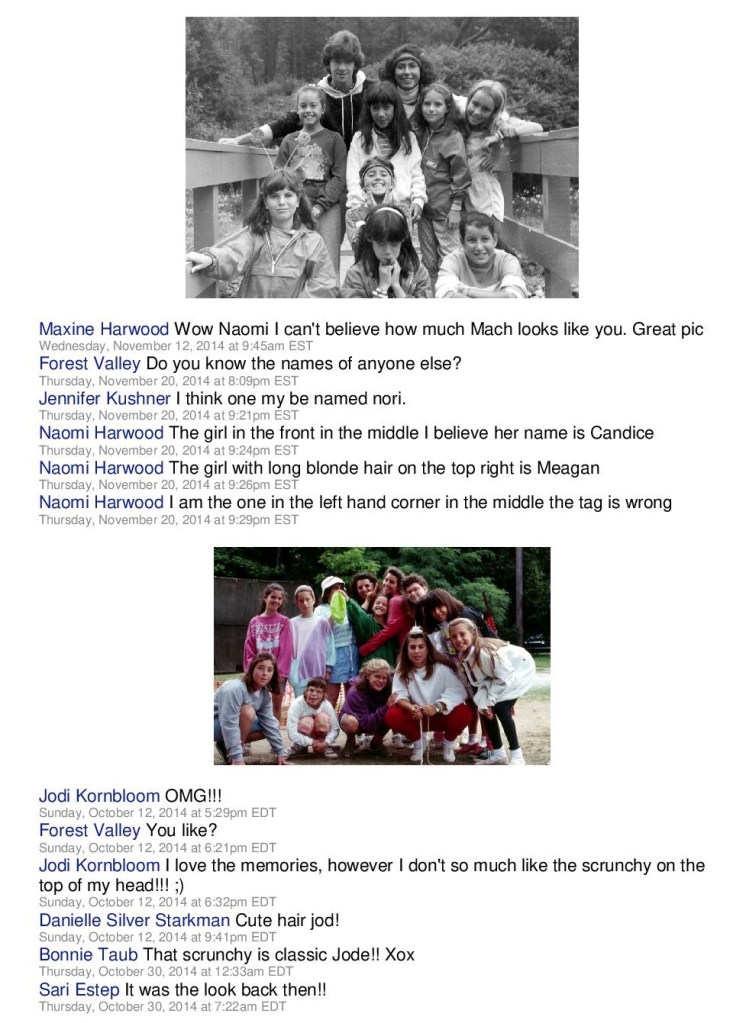 Maxine Harwood Wow Naomi I can't believe how much Mach looks like you. Great pic
Wednesday, November 12, 2014 at 9:45am EST

Forest Valley Do you know the names of anyone else?
Thursday, November 20, 2014 at 8:09pm EST

Jennifer Kushner I think one my be named nori.
Thursday, November 20, 2014 at 9:21pm EST

Naomi Harwood The girl in the front in the middle I believe her name is Candice
Thursday, November 20, 2014 at 9:24pm EST

Naomi Harwood The girl with long blonde hair on the top right is Meagan
Thursday, November 20, 2014 at 9:26pm EST

Naomi Harwood I am the one in the left hand corner in the middle the tag is wrong
Thursday, November 20, 2014 at 9:29pm EST

Jodi Kornbloom OMG!!!
Sunday, October 12, 2014 at 5:29pm EDT

Forest Valley You like?
Sunday, October 12, 2014 at 6:21pm EDT

Jodi Kornbloom I love the memories, however I don't so much like the scrunchy on the top of my head!!! ;)
Sunday, October 12, 2014 at 6:32pm EDT

Danielle Silver Starkman Cute hair jod!
Sunday, October 12, 2014 at 9:41pm EDT

Bonnie Taub That scrunchy is classic Jode!! Xox
Thursday, October 30, 2014 at 12:33am EDT

Sari Estep It was the look back then!!
Thursday, October 30, 2014 at 7:22am EDT